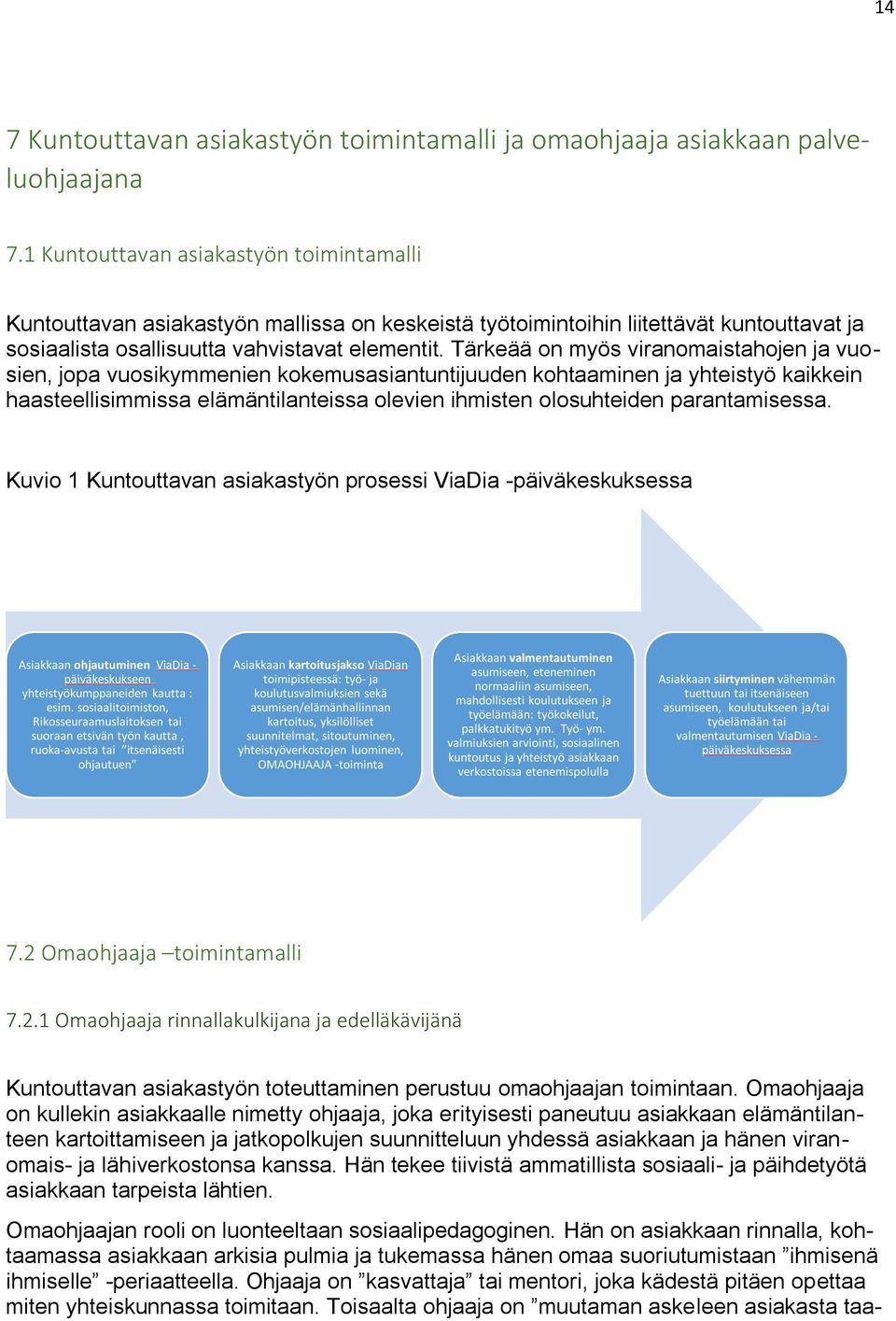 14

7 Kuntouttavan asiakastyön toimintamalli ja omaohjaaja asiakkaan palveluohjaajana

7.1 Kuntouttavan asiakastyön toimintamalli

Kuntouttavan asiakastyön mallissa on keskeistä työtoimintoihin liitettävät kuntouttavat ja sosiaalista osallisuutta vahvistavat elementit. Tärkeää on myös viranomaistahojen ja vuosien, jopa vuosikymmenien kokemusasiantuntijuuden kohtaaminen ja yhteistyö kaikkein haasteellisimmissa elämäntilanteissa olevien ihmisten olosuhteiden parantamisessa.

Kuvio 1 Kuntouttavan asiakastyön prosessi ViaDia -päiväkeskuksessa

Asiakkaan ohjautuminen ViaDia -päiväkeskukseen yhteistyökumppaneiden kautta : esim. sosiaalitoimiston, Rikosseuraamuslaitoksen tai suoraan etsivän työn kautta , ruoka-avusta tai "itsenäisesti ohjautuen"

Asiakkaan kartoitusjakso ViaDian toimipisteessä: työ- ja koulutusvalmiuksien sekä asumisen/elämänhallinnan kartoitus, yksilölliset suunnitelmat, sitoutuminen, yhteistyöverkostojen luominen, OMAOHJAAJA -toiminta

Asiakkaan valmentautuminen asumiseen, eteneminen normaaliin asumiseen, mahdollisesti koulutukseen ja työelämään: työkokeilut, palkkatukityö ym. Työ- ym. valmiuksien arviointi, sosiaalinen kuntoutus ja yhteistyö asiakkaan verkostoissa etenemispolulla

Asiakkaan siirtyminen vähemmän tuettuun tai itsenäiseen asumiseen, koulutukseen ja/tai työelämään tai valmentautumisen ViaDia -päiväkeskuksessa

7.2 Omaohjaaja –toimintamalli

7.2.1 Omaohjaaja rinnallakulkijana ja edelläkävijänä

Kuntouttavan asiakastyön toteuttaminen perustuu omaohjaajan toimintaan. Omaohjaaja on kullekin asiakkaalle nimetty ohjaaja, joka erityisesti paneutuu asiakkaan elämäntilanteen kartoittamiseen ja jatkopolkujen suunnitteluun yhdessä asiakkaan ja hänen viranomais- ja lähiverkostonsa kanssa. Hän tekee tiivistä ammatillista sosiaali- ja päihdetyötä asiakkaan tarpeista lähtien.

Omaohjaajan rooli on luonteeltaan sosiaalipedagoginen. Hän on asiakkaan rinnalla, kohtaamassa asiakkaan arkisia pulmia ja tukemassa hänen omaa suoriutumistaan ”ihmisenä ihmiselle” -periaatteella. Ohjaaja on ”kasvattaja” tai mentori, joka kädestä pitäen opettaa miten yhteiskunnassa toimitaan. Toisaalta ohjaaja on ”muutaman askeleen asiakasta taa-